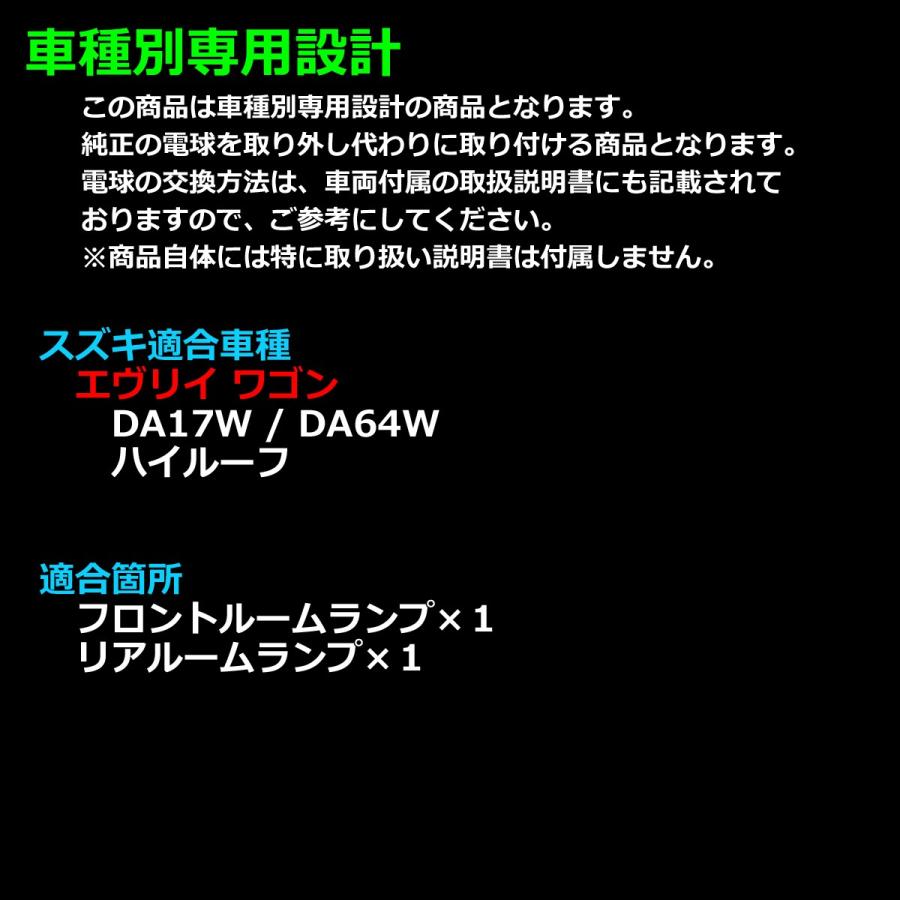 車種別専用設計

この商品は車種別専用設計の商品となります。
純正の電球を取り外し代わりに取り付ける商品となります。
電球の交換方法は、車両付属の取扱説明書にも記載されておりますので、ご参考にしてください。
※商品自体には特に取り扱い説明書は付属しません。

スズキ適合車種
エヴリイ ワゴン
DA17W / DA64W
ハイルーフ

適合箇所
フロントルームランプ×１
リアルームランプ×１